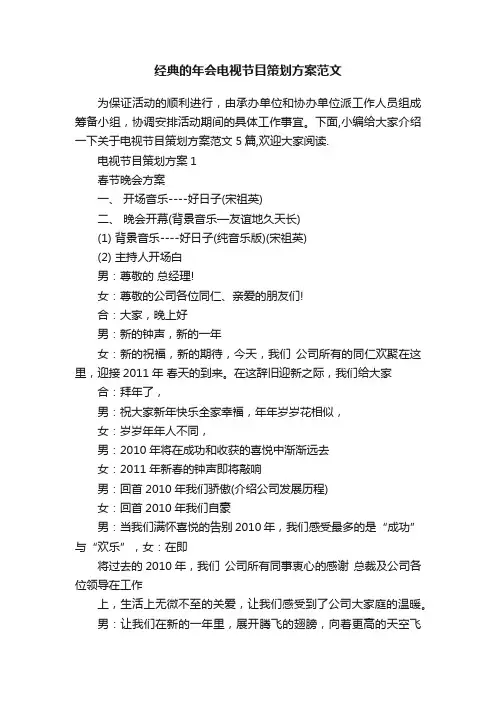 经典的年会电视节目策划方案范文

为保证活动的顺利进行，由承办单位和协办单位派工作人员组成筹备小组，协调安排活动期间的具体工作事宜。下面,小编给大家介绍一下关于电视节目策划方案范文 5 篇,欢迎大家阅读.

电视节目策划方案 1

春节晚会方案

一、 开场音乐----好日子(宋祖英)

二、 晚会开幕(背景音乐—友谊地久天长)

(1) 背景音乐----好日子(纯音乐版)(宋祖英)

(2) 主持人开场白

男：尊敬的 总经理!

女：尊敬的公司各位同仁、亲爱的朋友们!

合：大家，晚上好

男：新的钟声，新的一年

女：新的祝福，新的期待，今天，我们 公司所有的同仁欢聚在这里，迎接 2011 年 春天的到来。在这辞旧迎新之际，我们给大家

合：拜年了，

男：祝大家新年快乐全家幸福，年年岁岁花相似，

女：岁岁年年人不同，

男：2010 年将在成功和收获的喜悦中渐渐远去

女：2011 年新春的钟声即将敲响

男：回首 2010 年我们骄傲(介绍公司发展历程)

女：回首 2010 年我们自豪

男：当我们满怀喜悦的告别 2010 年，我们感受最多的是“成功”与“欢乐”，女：在即

将过去的 2010 年，我们 公司所有同事衷心的感谢 总裁及公司各位领导在工作

上，生活上无微不至的关爱，让我们感受到了公司大家庭的温暖。

男：让我们在新的一年里，展开腾飞的翅膀，向着更高的天空飞